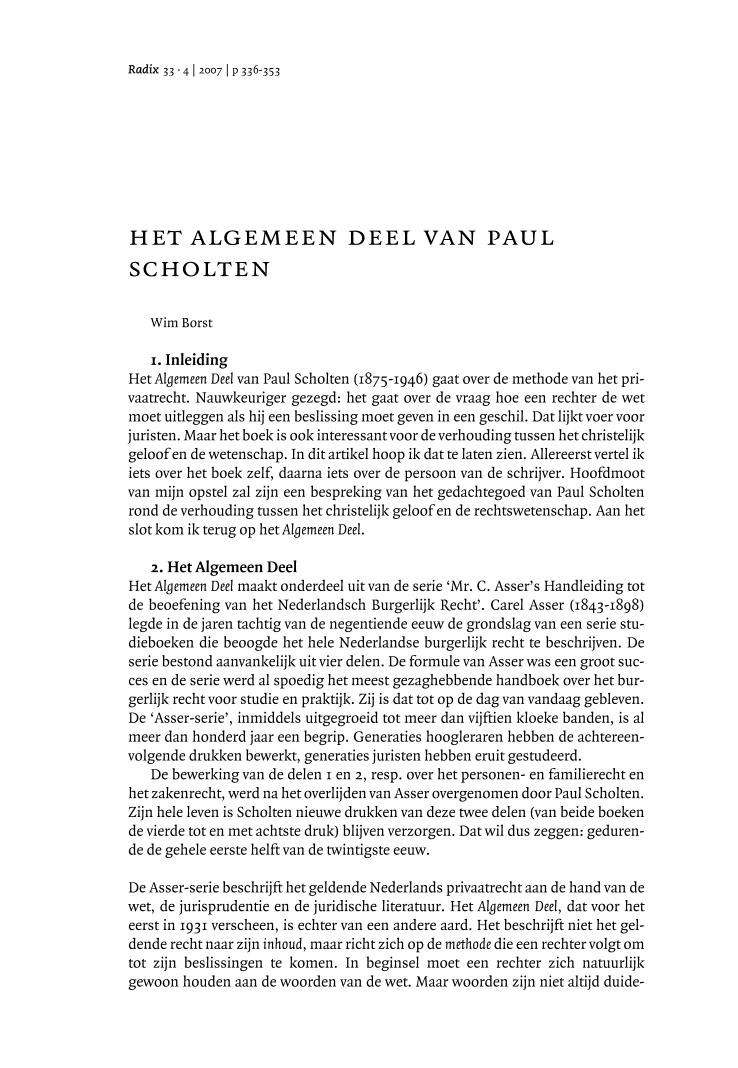 Radix 33 · 4 | 2007 | p 336-353

HET ALGEMEEN DEEL VAN PAUL SCHOLTEN

Wim Borst

1. Inleiding

Het Algemeen Deel van Paul Scholten (1875-1946) gaat over de methode van het privaatrecht. Nauwkeuriger gezegd: het gaat over de vraag hoe een rechter de wet moet uitleggen als hij een beslissing moet geven in een geschil. Dat lijkt voer voor juristen. Maar het boek is ook interessant voor de verhouding tussen het christelijk geloof en de wetenschap. In dit artikel hoop ik dat te laten zien. Allereerst vertel ik iets over het boek zelf, daarna iets over de persoon van de schrijver. Hoofdmoot van mijn opstel zal zijn een bespreking van het gedachtegoed van Paul Scholten rond de verhouding tussen het christelijk geloof en de rechtswetenschap. Aan het slot kom ik terug op het Algemeen Deel.

2. Het Algemeen Deel

Het Algemeen Deel maakt onderdeel uit van de serie 'Mr. C. Asser's Handleiding tot de beoefening van het Nederlandsch Burgerlijk Recht'. Carel Asser (1843-1898) legde in de jaren tachtig van de negentiende eeuw de grondslag van een serie studieboeken die beoogde het hele Nederlandse burgerlijk recht te beschrijven. De serie bestond aanvankelijk uit vier delen. De formule van Asser was een groot succes en de serie werd al spoedig het meest gezaghebbende handboek over het burgerlijk recht voor studie en praktijk. Zij is dat tot op de dag van vandaag gebleven. De 'Asser-serie', inmiddels uitgegroeid tot meer dan vijftien kloeke banden, is al meer dan honderd jaar een begrip. Generaties hoogleraren hebben de achtereenvolgende drukken bewerkt, generaties juristen hebben eruit gestudeerd.

De bewerking van de delen 1 en 2, resp. over het personen- en familierecht en het zakenrecht, werd na het overlijden van Asser overgenomen door Paul Scholten. Zijn hele leven is Scholten nieuwe drukken van deze twee delen (van beide boeken de vierde tot en met achtste druk) blijven verzorgen. Dat wil dus zeggen: gedurende de gehele eerste helft van de twintigste eeuw.

De Asser-serie beschrijft het geldende Nederlands privaatrecht aan de hand van de wet, de jurisprudentie en de juridische literatuur. Het Algemeen Deel, dat voor het eerst in 1931 verscheen, is echter van een andere aard. Het beschrijft niet het geldende recht naar zijn inhoud, maar richt zich op de methode die een rechter volgt om tot zijn beslissingen te komen. In beginsel moet een rechter zich natuurlijk gewoon houden aan de woorden van de wet. Maar woorden zijn niet altijd duide-